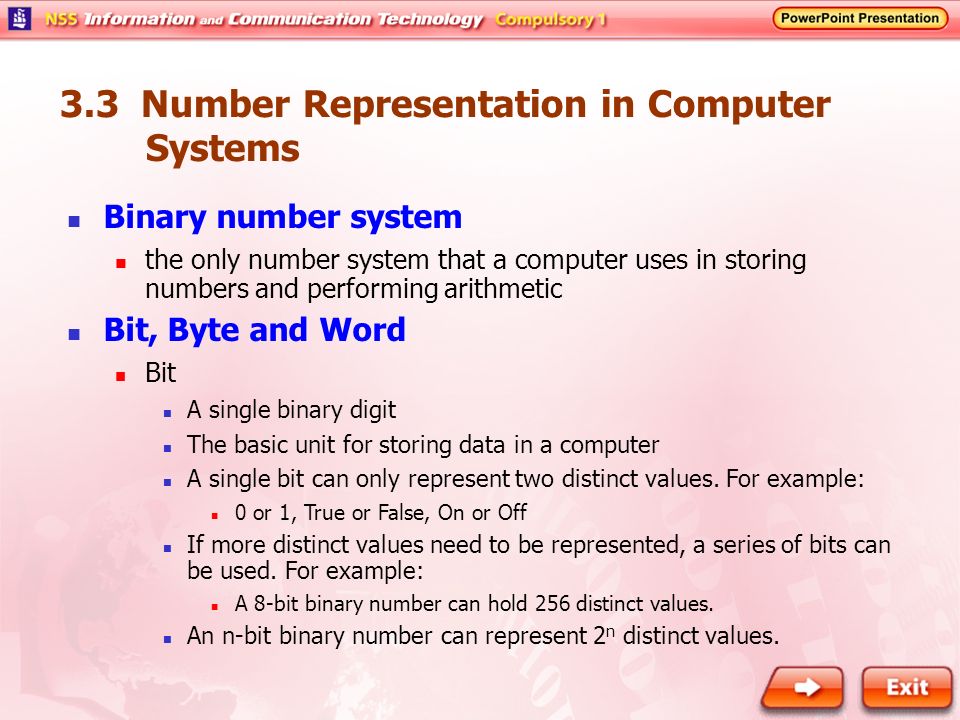 NSS Information and Communication Technology Compulsory 1

PowerPoint Presentation

3.3 Number Representation in Computer Systems

Binary number system

the only number system that a computer uses in storing numbers and performing arithmetic

Bit, Byte and Word

Bit

A single binary digit

The basic unit for storing data in a computer

A single bit can only represent two distinct values. For example:

0 or 1, True or False, On or Off

If more distinct values need to be represented, a series of bits can be used. For example:

A 8-bit binary number can hold 256 distinct values.

An n-bit binary number can represent $2^n$ distinct values.

Exit